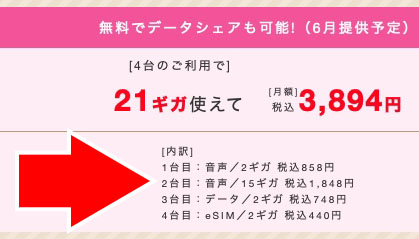 無料でデータシェアも可能!（6月提供予定）

[4台のご利用で]

21ギガ使えて [月額] 税込 3,894円

[内訳]
1台目：音声／2ギガ 税込858円
2台目：音声／15ギガ 税込1,848円
3台目：データ／2ギガ 税込748円
4台目：eSIM／2ギガ 税込440円